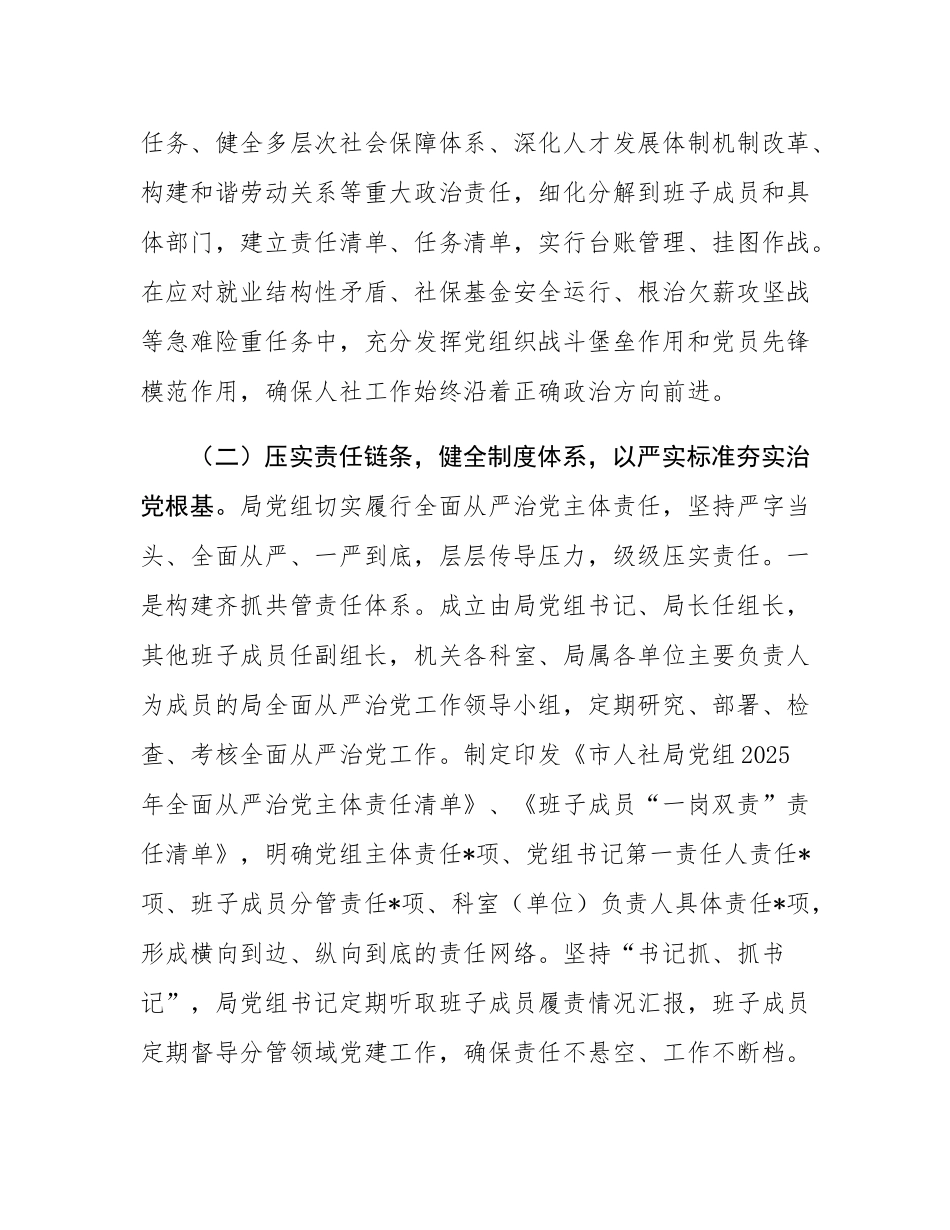 任务、健全多层次社会保障体系、深化人才发展体制机制改革、构建和谐劳动关系等重大政治责任，细化分解到班子成员和具体部门，建立责任清单、任务清单，实行台账管理、挂图作战。在应对就业结构性矛盾、社保基金安全运行、根治欠薪攻坚战等急难险重任务中，充分发挥党组织战斗堡垒作用和党员先锋模范作用，确保人社工作始终沿着正确政治方向前进。

（二）压实责任链条，健全制度体系，以严实标准夯实治党根基。局党组切实履行全面从严治党主体责任，坚持严字当头、全面从严、一严到底，层层传导压力，级级压实责任。一是构建齐抓共管责任体系。成立由局党组书记、局长任组长，其他班子成员任副组长，机关各科室、局属各单位主要负责人为成员的局全面从严治党工作领导小组，定期研究、部署、检查、考核全面从严治党工作。制定印发《市人社局党组2025年全面从严治党主体责任清单》、《班子成员“一岗双责”责任清单》，明确党组主体责任*项、党组书记第一责任人责任*项、班子成员分管责任*项、科室（单位）负责人具体责任*项，形成横向到边、纵向到底的责任网络。坚持“书记抓、抓书记”，局党组书记定期听取班子成员履责情况汇报，班子成员定期督导分管领域党建工作，确保责任不悬空、工作不断档。